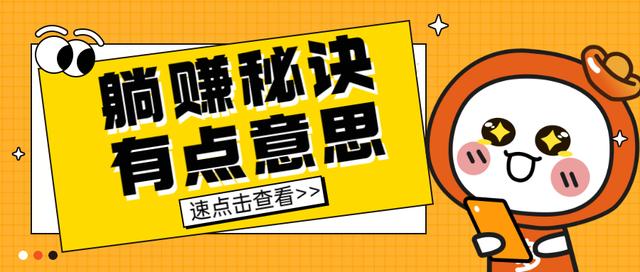 躺赚秘诀
有点意思

速点击查看>>